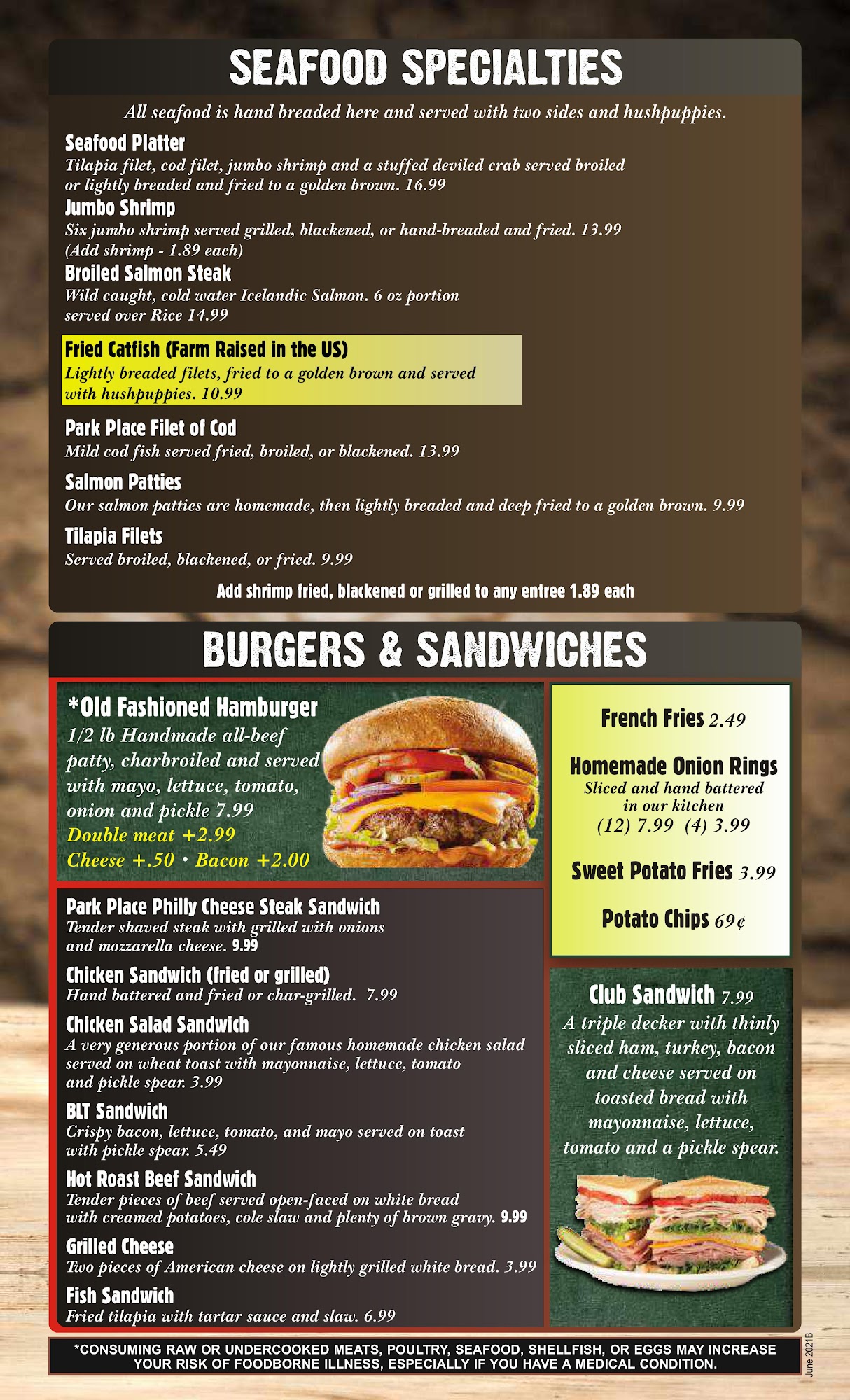 SEAFOOD SPECIALTIES

All seafood is hand breaded here and served with two sides and hushpuppies.

Seafood Platter
Tilapia filet, cod filet, jumbo shrimp and a stuffed deviled crab served broiled or lightly breaded and fried to a golden brown. 16.99

Jumbo Shrimp
Six jumbo shrimp served grilled, blackened, or hand-breaded and fried. 13.99 (Add shrimp - 1.89 each)

Broiled Salmon Steak
Wild caught, cold water Icelandic Salmon. 6 oz portion served over Rice 14.99

Fried Catfish (Farm Raised in the US)
Lightly breaded filets, fried to a golden brown and served with hushpuppies. 10.99

Park Place Filet of Cod
Mild cod fish served fried, broiled, or blackened. 13.99

Salmon Patties
Our salmon patties are homemade, then lightly breaded and deep fried to a golden brown. 9.99

Tilapia Filets
Served broiled, blackened, or fried. 9.99

Add shrimp fried, blackened or grilled to any entree 1.89 each

BURGERS & SANDWICHES

*Old Fashioned Hamburger
1/2 lb Handmade all-beef patty, charbroiled and served with mayo, lettuce, tomato, onion and pickle 7.99
Double meat +2.99
Cheese +.50 • Bacon +2.00

Park Place Philly Cheese Steak Sandwich
Tender shaved steak with grilled with onions and mozzarella cheese. 9.99

Chicken Sandwich (fried or grilled)
Hand battered and fried or char-grilled. 7.99

Chicken Salad Sandwich
A very generous portion of our famous homemade chicken salad served on wheat toast with mayonnaise, lettuce, tomato and pickle spear. 3.99

BLT Sandwich
Crispy bacon, lettuce, tomato, and mayo served on toast with pickle spear. 5.49

Hot Roast Beef Sandwich
Tender pieces of beef served open-faced on white bread with creamed potatoes, cole slaw and plenty of brown gravy. 9.99

Grilled Cheese
Two pieces of American cheese on lightly grilled white bread. 3.99

Fish Sandwich
Fried tilapia with tartar sauce and slaw. 6.99

French Fries 2.49

Homemade Onion Rings
Sliced and hand battered in our kitchen
(12) 7.99 (4) 3.99

Sweet Potato Fries 3.99

Potato Chips 69¢

Club Sandwich 7.99
A triple decker with thinly sliced ham, turkey, bacon and cheese served on toasted bread with mayonnaise, lettuce, tomato and a pickle spear.

*CONSUMING RAW OR UNDERCOOKED MEATS, POULTRY, SEAFOOD, SHELLFISH, OR EGGS MAY INCREASE YOUR RISK OF FOODBORNE ILLNESS, ESPECIALLY IF YOU HAVE A MEDICAL CONDITION.

June 2021B